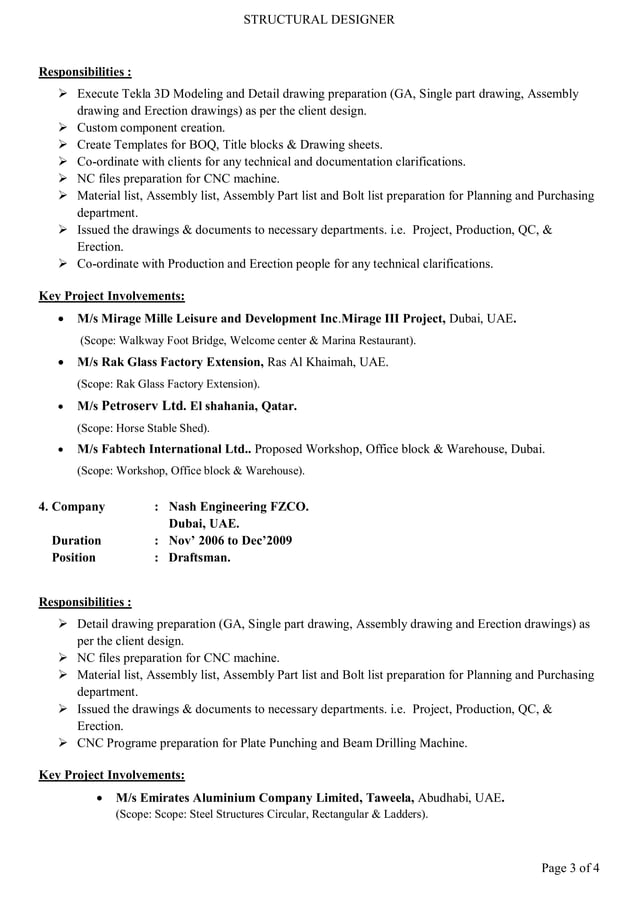 STRUCTURAL DESIGNER

Responsibilities :

➢ Execute Tekla 3D Modeling and Detail drawing preparation (GA, Single part drawing, Assembly drawing and Erection drawings) as per the client design.
➢ Custom component creation.
➢ Create Templates for BOQ, Title blocks & Drawing sheets.
➢ Co-ordinate with clients for any technical and documentation clarifications.
➢ NC files preparation for CNC machine.
➢ Material list, Assembly list, Assembly Part list and Bolt list preparation for Planning and Purchasing department.
➢ Issued the drawings & documents to necessary departments. i.e. Project, Production, QC, & Erection.
➢ Co-ordinate with Production and Erection people for any technical clarifications.

Key Project Involvements:

• M/s Mirage Mille Leisure and Development Inc.Mirage III Project, Dubai, UAE.
(Scope: Walkway Foot Bridge, Welcome center & Marina Restaurant).
• M/s Rak Glass Factory Extension, Ras Al Khaimah, UAE.
(Scope: Rak Glass Factory Extension).
• M/s Petroserv Ltd. El shahania, Qatar.
(Scope: Horse Stable Shed).
• M/s Fabtech International Ltd.. Proposed Workshop, Office block & Warehouse, Dubai.
(Scope: Workshop, Office block & Warehouse).

4. Company : Nash Engineering FZCO.
Dubai, UAE.
Duration : Nov' 2006 to Dec'2009
Position : Draftsman.

Responsibilities :

➢ Detail drawing preparation (GA, Single part drawing, Assembly drawing and Erection drawings) as per the client design.
➢ NC files preparation for CNC machine.
➢ Material list, Assembly list, Assembly Part list and Bolt list preparation for Planning and Purchasing department.
➢ Issued the drawings & documents to necessary departments. i.e. Project, Production, QC, & Erection.
➢ CNC Programe preparation for Plate Punching and Beam Drilling Machine.

Key Project Involvements:

• M/s Emirates Aluminium Company Limited, Taweela, Abudhabi, UAE.
(Scope: Scope: Steel Structures Circular, Rectangular & Ladders).

Page 3 of 4